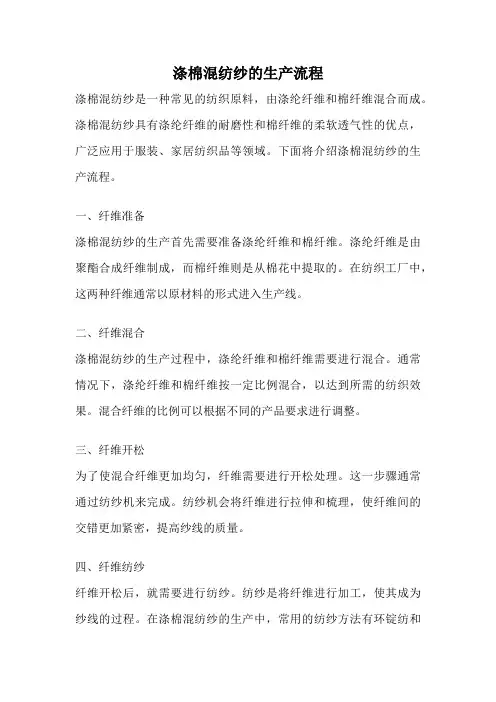 涤棉混纺纱的生产流程

涤棉混纺纱是一种常见的纺织原料，由涤纶纤维和棉纤维混合而成。涤棉混纺纱具有涤纶纤维的耐磨性和棉纤维的柔软透气性的优点，广泛应用于服装、家居纺织品等领域。下面将介绍涤棉混纺纱的生产流程。

一、纤维准备

涤棉混纺纱的生产首先需要准备涤纶纤维和棉纤维。涤纶纤维是由聚酯合成纤维制成，而棉纤维则是从棉花中提取的。在纺织工厂中，这两种纤维通常以原材料的形式进入生产线。

二、纤维混合

涤棉混纺纱的生产过程中，涤纶纤维和棉纤维需要进行混合。通常情况下，涤纶纤维和棉纤维按一定比例混合，以达到所需的纺织效果。混合纤维的比例可以根据不同的产品要求进行调整。

三、纤维开松

为了使混合纤维更加均匀，纤维需要进行开松处理。这一步骤通常通过纺纱机来完成。纺纱机会将纤维进行拉伸和梳理，使纤维间的交错更加紧密，提高纱线的质量。

四、纤维纺纱

纤维开松后，就需要进行纺纱。纺纱是将纤维进行加工，使其成为纱线的过程。在涤棉混纺纱的生产中，常用的纺纱方法有环锭纺和